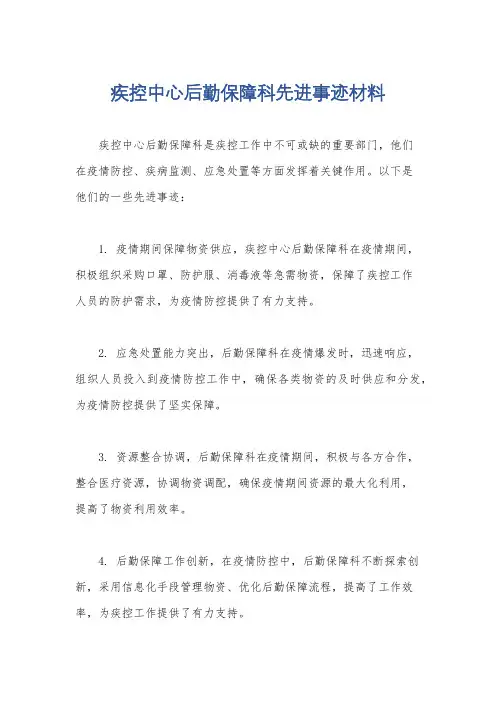 疾控中心后勤保障科先进事迹材料

疾控中心后勤保障科是疾控工作中不可或缺的重要部门，他们在疫情防控、疾病监测、应急处置等方面发挥着关键作用。以下是他们的一些先进事迹：

1. 疫情期间保障物资供应，疾控中心后勤保障科在疫情期间，积极组织采购口罩、防护服、消毒液等急需物资，保障了疾控工作人员的防护需求，为疫情防控提供了有力支持。

2. 应急处置能力突出，后勤保障科在疫情爆发时，迅速响应，组织人员投入到疫情防控工作中，确保各类物资的及时供应和分发，为疫情防控提供了坚实保障。

3. 资源整合协调，后勤保障科在疫情期间，积极与各方合作，整合医疗资源，协调物资调配，确保疫情期间资源的最大化利用，提高了物资利用效率。

4. 后勤保障工作创新，在疫情防控中，后勤保障科不断探索创新，采用信息化手段管理物资、优化后勤保障流程，提高了工作效率，为疾控工作提供了有力支持。